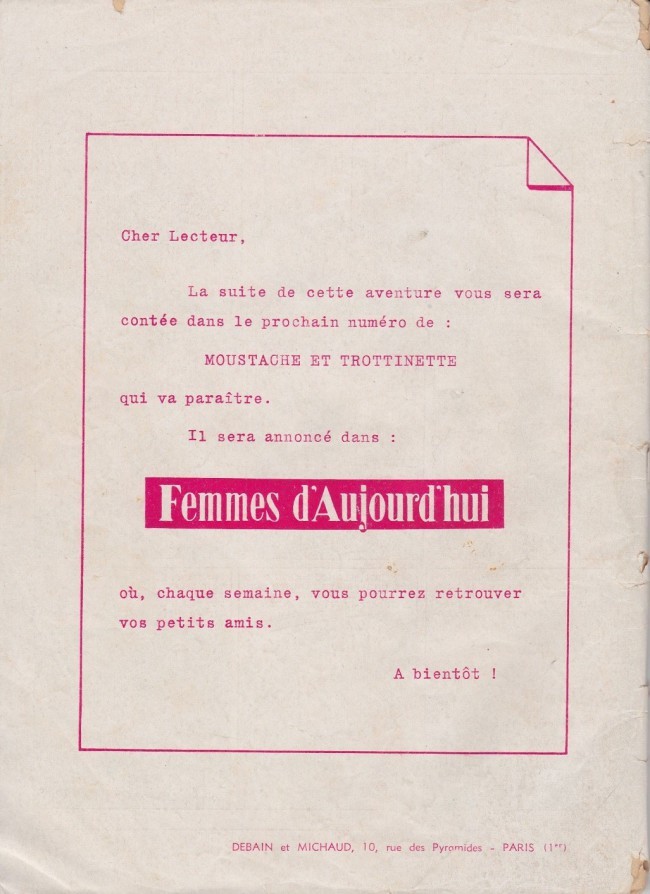 Cher Lecteur,

La suite de cette aventure vous sera contée dans le prochain numéro de :

MOUSTACHE ET TROTTINETTE

qui va paraître.

Il sera annoncé dans :

Femmes d'Aujourd'hui

où, chaque semaine, vous pourrez retrouver vos petits amis.

A bientôt !

DEBAIN et MICHAUD, 10, rue des Pyramides - PARIS (1$^{er}$)